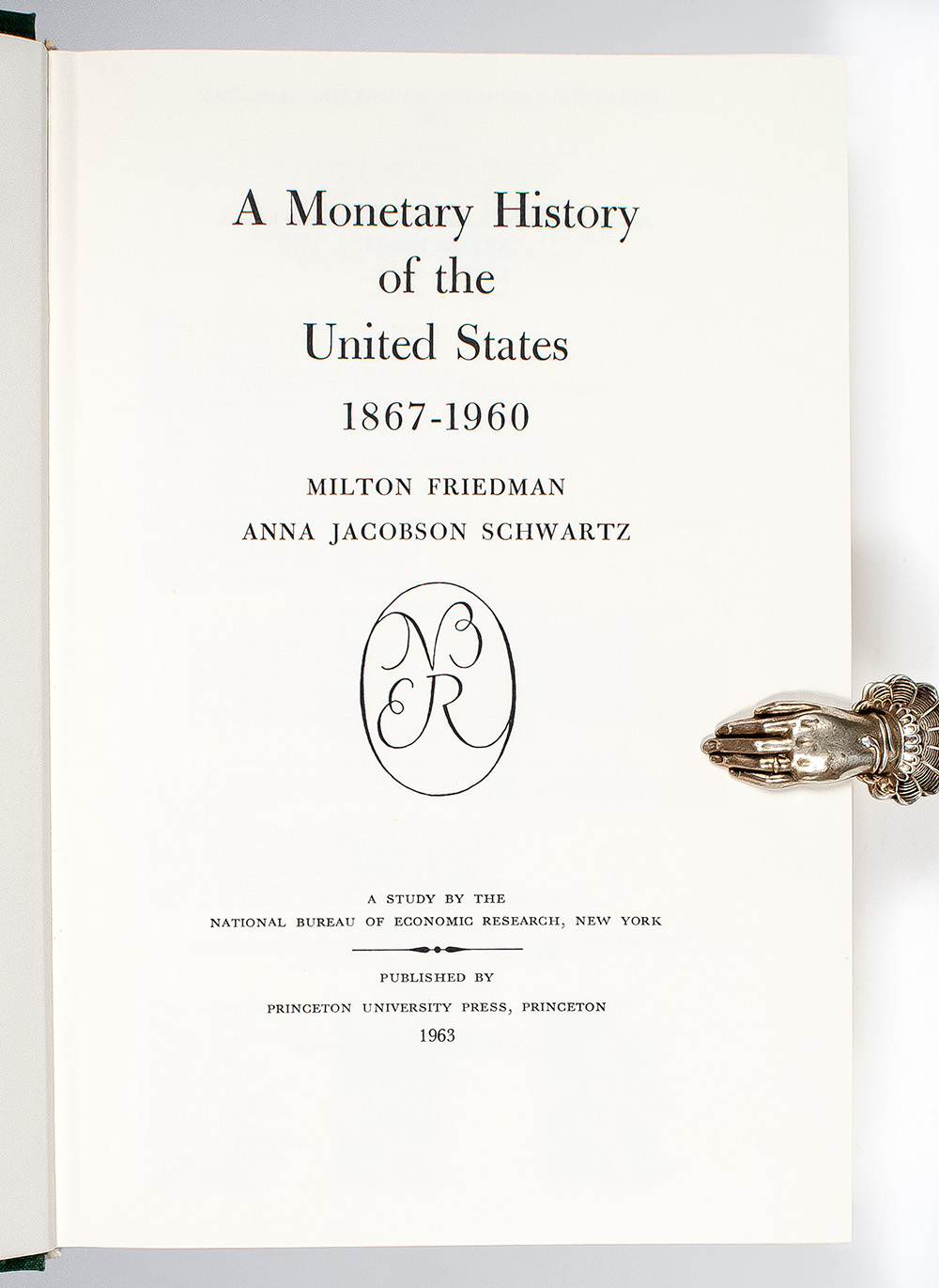 A Monetary History of the United States

1867-1960

MILTON FRIEDMAN

ANNA JACOBSON SCHWARTZ

NBER

A STUDY BY THE
NATIONAL BUREAU OF ECONOMIC RESEARCH, NEW YORK

PUBLISHED BY
PRINCETON UNIVERSITY PRESS, PRINCETON
1963